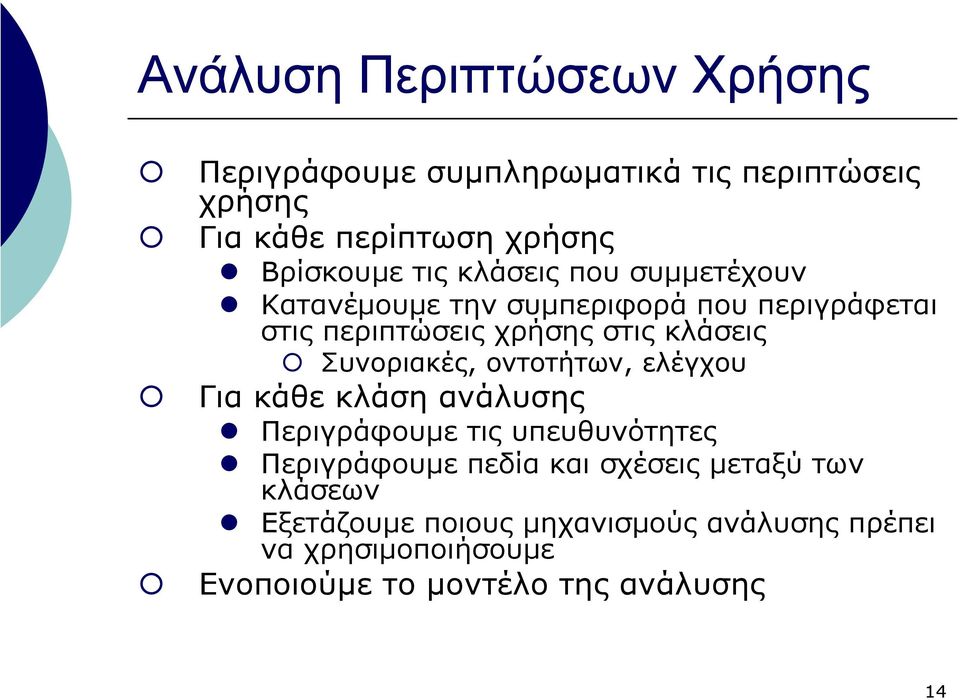 Ανάλυση Περιπτώσεων Χρήσης

Περιγράφουμε συμπληρωματικά τις περιπτώσεις χρήσης

Για κάθε περίπτωση χρήσης

Βρίσκουμε τις κλάσεις που συμμετέχουν

Κατανέμουμε την συμπεριφορά που περιγράφεται στις περιπτώσεις χρήσης στις κλάσεις

Συνοριακές, οντοτήτων, ελέγχου

Για κάθε κλάση ανάλυσης

Περιγράφουμε τις υπευθυνότητες

Περιγράφουμε πεδία και σχέσεις μεταξύ των κλάσεων

Εξετάζουμε ποιους μηχανισμούς ανάλυσης πρέπει να χρησιμοποιήσουμε

Ενοποιούμε το μοντέλο της ανάλυσης

14